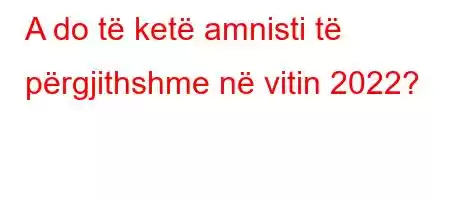 A do të ketë amnisti të përgjithshme në vitin 2022?